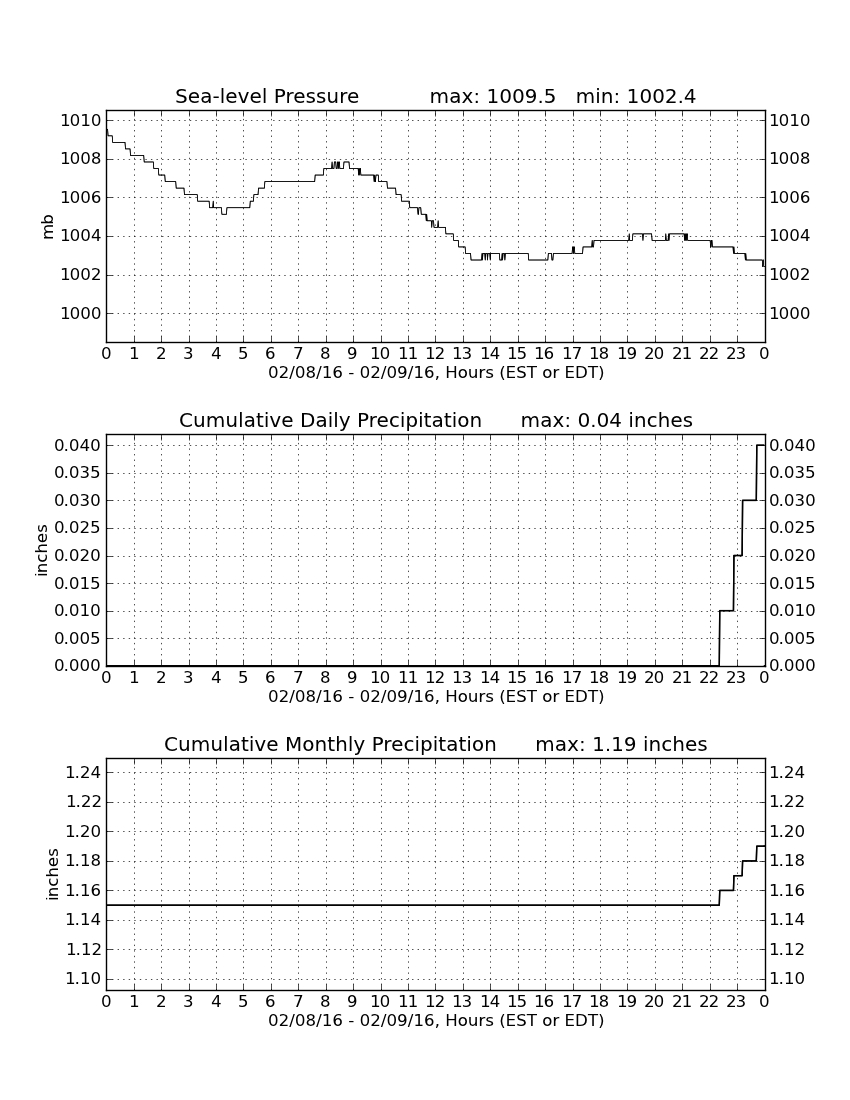 Sea-level Pressure max: 1009.5 min: 1002.4

mb

1010 1008 1006 1004 1002 1000

1010 1008 1006 1004 1002 1000

0 1 2 3 4 5 6 7 8 9 10 11 12 13 14 15 16 17 18 19 20 21 22 23 0

02/08/16 - 02/09/16, Hours (EST or EDT)

Cumulative Daily Precipitation max: 0.04 inches

inches

0.040 0.035 0.030 0.025 0.020 0.015 0.010 0.005 0.000

0.040 0.035 0.030 0.025 0.020 0.015 0.010 0.005 0.000

0 1 2 3 4 5 6 7 8 9 10 11 12 13 14 15 16 17 18 19 20 21 22 23 0

02/08/16 - 02/09/16, Hours (EST or EDT)

Cumulative Monthly Precipitation max: 1.19 inches

inches

1.24 1.22 1.20 1.18 1.16 1.14 1.12 1.10

1.24 1.22 1.20 1.18 1.16 1.14 1.12 1.10

0 1 2 3 4 5 6 7 8 9 10 11 12 13 14 15 16 17 18 19 20 21 22 23 0

02/08/16 - 02/09/16, Hours (EST or EDT)